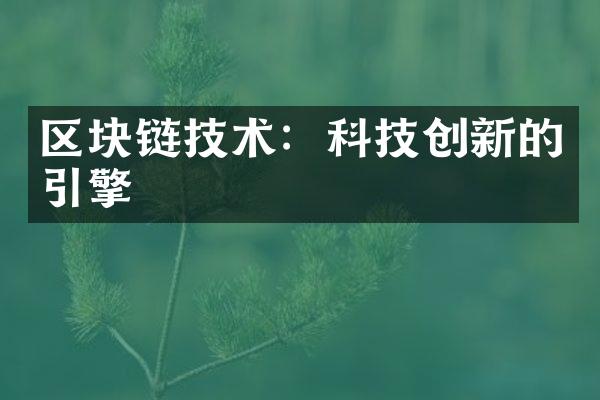 区块链技术：科技创新的引擎